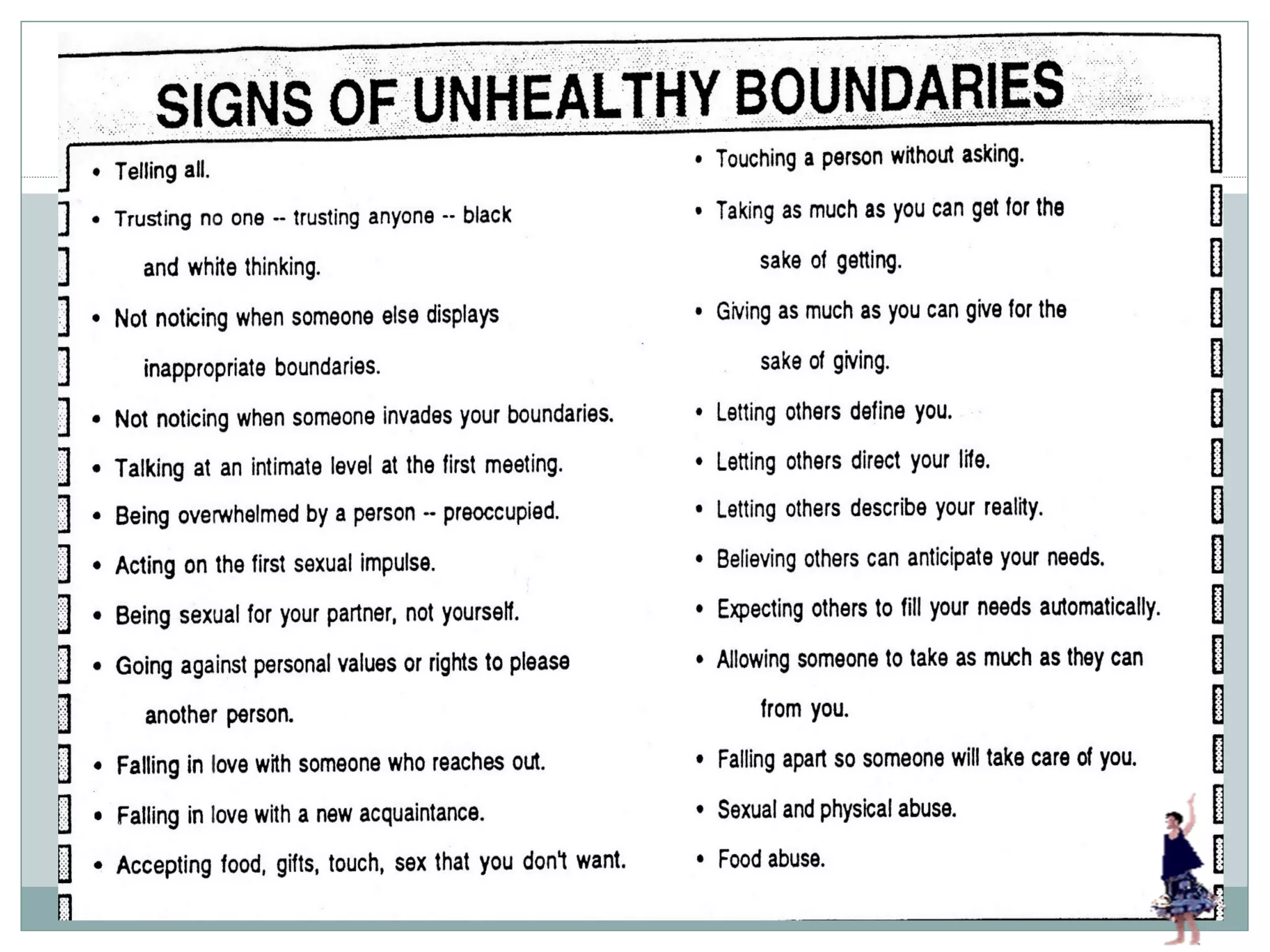 SIGNS OF UNHEALTHY BOUNDARIES

• Telling all.

• Trusting no one -- trusting anyone -- black and white thinking.

• Not noticing when someone else displays inappropriate boundaries.

• Not noticing when someone invades your boundaries.

• Talking at an intimate level at the first meeting.

• Being overwhelmed by a person -- preoccupied.

• Acting on the first sexual impulse.

• Being sexual for your partner, not yourself.

• Going against personal values or rights to please another person.

• Falling in love with someone who reaches out.

• Falling in love with a new acquaintance.

• Accepting food, gifts, touch, sex that you don't want.

• Touching a person without asking.

• Taking as much as you can get for the sake of getting.

• Giving as much as you can give for the sake of giving.

• Letting others define you.

• Letting others direct your life.

• Letting others describe your reality.

• Believing others can anticipate your needs.

• Expecting others to fill your needs automatically.

• Allowing someone to take as much as they can from you.

• Falling apart so someone will take care of you.

• Sexual and physical abuse.

• Food abuse.